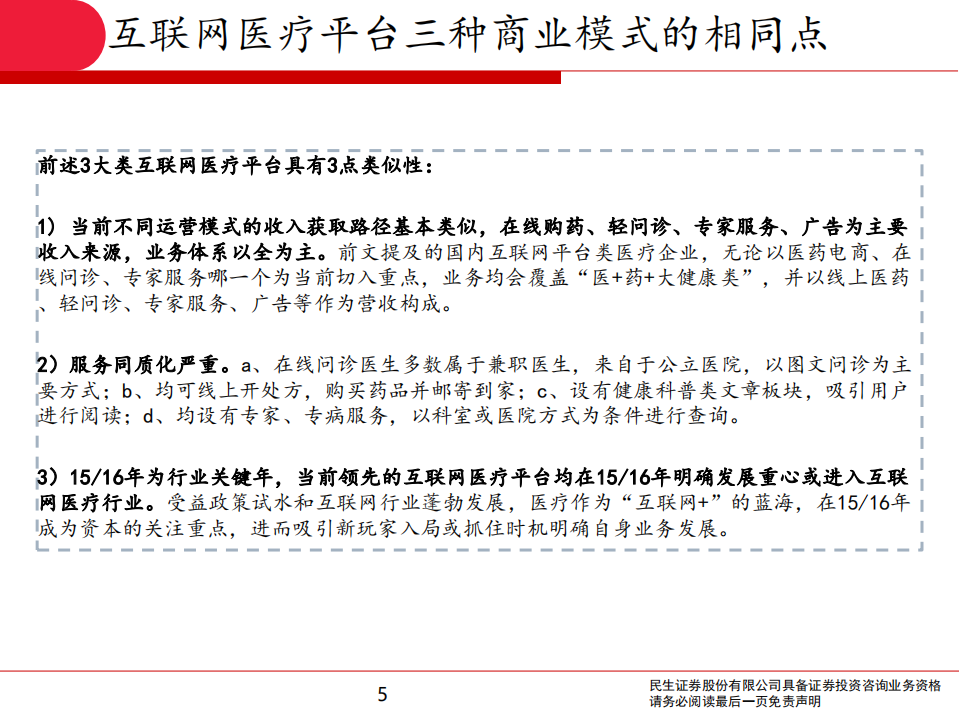 互联网医疗平台三种商业模式的相同点

前述3大类互联网医疗平台具有3点类似性：

1）当前不同运营模式的收入获取路径基本类似，在线购药、轻问诊、专家服务、广告为主要收入来源，业务体系以全为主。前文提及的国内互联网平台类医疗企业，无论以医药电商、在线问诊、专家服务哪一个为当前切入重点，业务均会覆盖“医+药+大健康类”，并以线上医药、轻问诊、专家服务、广告等作为营收构成。

2）服务同质化严重。a、在线问诊医生多数属于兼职医生，来自于公立医院，以图文问诊为主要方式；b、均可线上开处方，购买药品并邮寄到家；c、设有健康科普类文章板块，吸引用户进行阅读；d、均设有专家、专病服务，以科室或医院方式为条件进行查询。

3）15/16年为行业关键年，当前领先的互联网医疗平台均在15/16年明确发展重心或进入互联网医疗行业。受益政策试水和互联网行业蓬勃发展，医疗作为“互联网+”的蓝海，在15/16年成为资本的关注重点，进而吸引新玩家入局或抓住时机明确自身业务发展。

5

民生证券股份有限公司具备证券投资咨询业务资格
请务必阅读最后一页免责声明